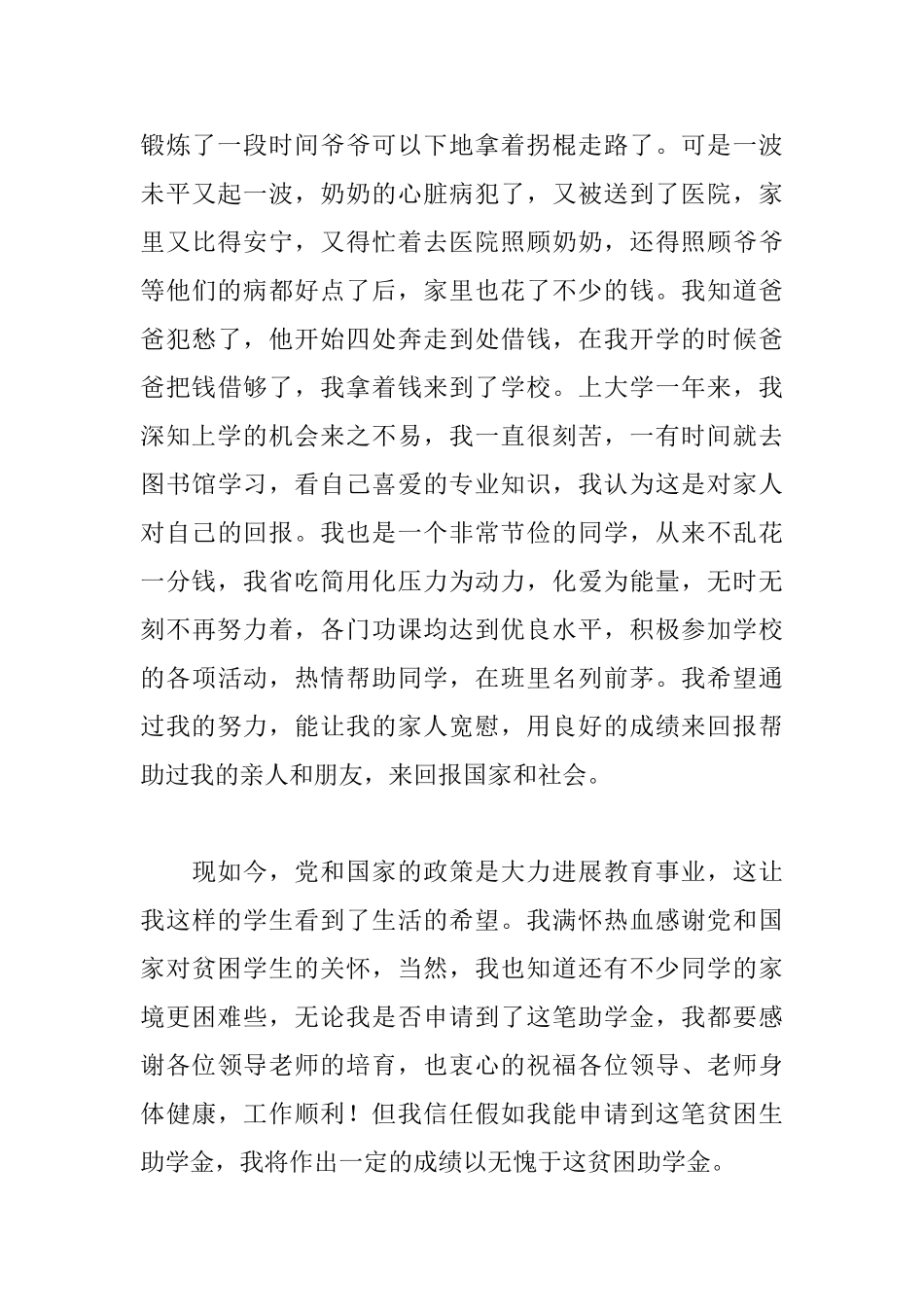 锻炼了一段时间爷爷可以下地拿着拐棍走路了。可是一波未平又起一波，奶奶的心脏病犯了，又被送到了医院，家里又比得安宁，又得忙着去医院照顾奶奶，还得照顾爷爷等他们的病都好点了后，家里也花了不少的钱。我知道爸爸犯愁了，他开始四处奔走到处借钱，在我开学的时候爸爸把钱借够了，我拿着钱来到了学校。上大学一年来，我深知上学的机会来之不易，我一直很刻苦，一有时间就去图书馆学习，看自己喜爱的专业知识，我认为这是对家人对自己的回报。我也是一个非常节俭的同学，从来不乱花一分钱，我省吃简用化压力为动力，化爱为能量，无时无刻不再努力着，各门功课均达到优良水平，积极参加学校的各项活动，热情帮助同学，在班里名列前茅。我希望通过我的努力，能让我的家人宽慰，用良好的成绩来回报帮助过我的亲人和朋友，来回报国家和社会。

现如今，党和国家的政策是大力进展教育事业，这让我这样的学生看到了生活的希望。我满怀热血感谢党和国家对贫困学生的关怀，当然，我也知道还有不少同学的家境更困难些，无论我是否申请到了这笔助学金，我都要感谢各位领导老师的培育，也衷心的祝福各位领导、老师身体健康，工作顺利！但我信任假如我能申请到这笔贫困生助学金，我将作出一定的成绩以无愧于这贫困助学金。